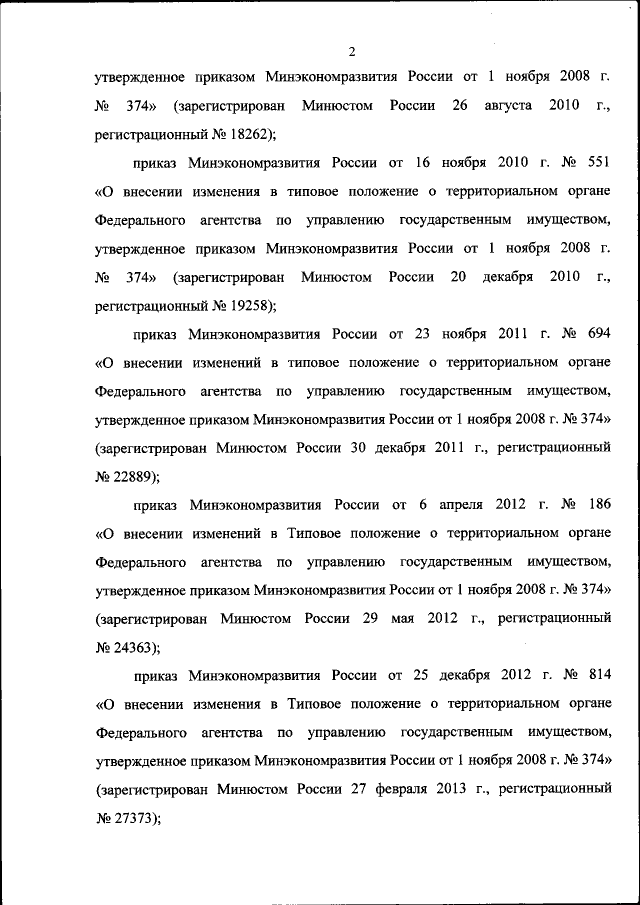 2

утвержденное приказом Минэкономразвития России от 1 ноября 2008 г. № 374» (зарегистрирован Минюстом России 26 августа 2010 г., регистрационный № 18262);

приказ Минэкономразвития России от 16 ноября 2010 г. № 551 «О внесении изменения в типовое положение о территориальном органе Федерального агентства по управлению государственным имуществом, утвержденное приказом Минэкономразвития России от 1 ноября 2008 г. № 374» (зарегистрирован Минюстом России 20 декабря 2010 г., регистрационный № 19258);

приказ Минэкономразвития России от 23 ноября 2011 г. № 694 «О внесении изменений в типовое положение о территориальном органе Федерального агентства по управлению государственным имуществом, утвержденное приказом Минэкономразвития России от 1 ноября 2008 г. № 374» (зарегистрирован Минюстом России 30 декабря 2011 г., регистрационный № 22889);

приказ Минэкономразвития России от 6 апреля 2012 г. № 186 «О внесении изменений в Типовое положение о территориальном органе Федерального агентства по управлению государственным имуществом, утвержденное приказом Минэкономразвития России от 1 ноября 2008 г. № 374» (зарегистрирован Минюстом России 29 мая 2012 г., регистрационный № 24363);

приказ Минэкономразвития России от 25 декабря 2012 г. № 814 «О внесении изменения в Типовое положение о территориальном органе Федерального агентства по управлению государственным имуществом, утвержденное приказом Минэкономразвития России от 1 ноября 2008 г. № 374» (зарегистрирован Минюстом России 27 февраля 2013 г., регистрационный № 27373);